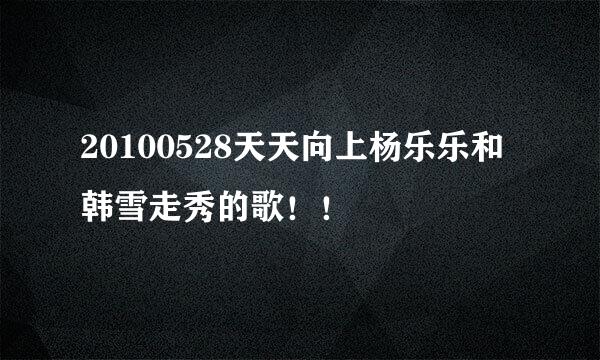 20100528天天向上杨乐乐和韩雪走秀的歌！！